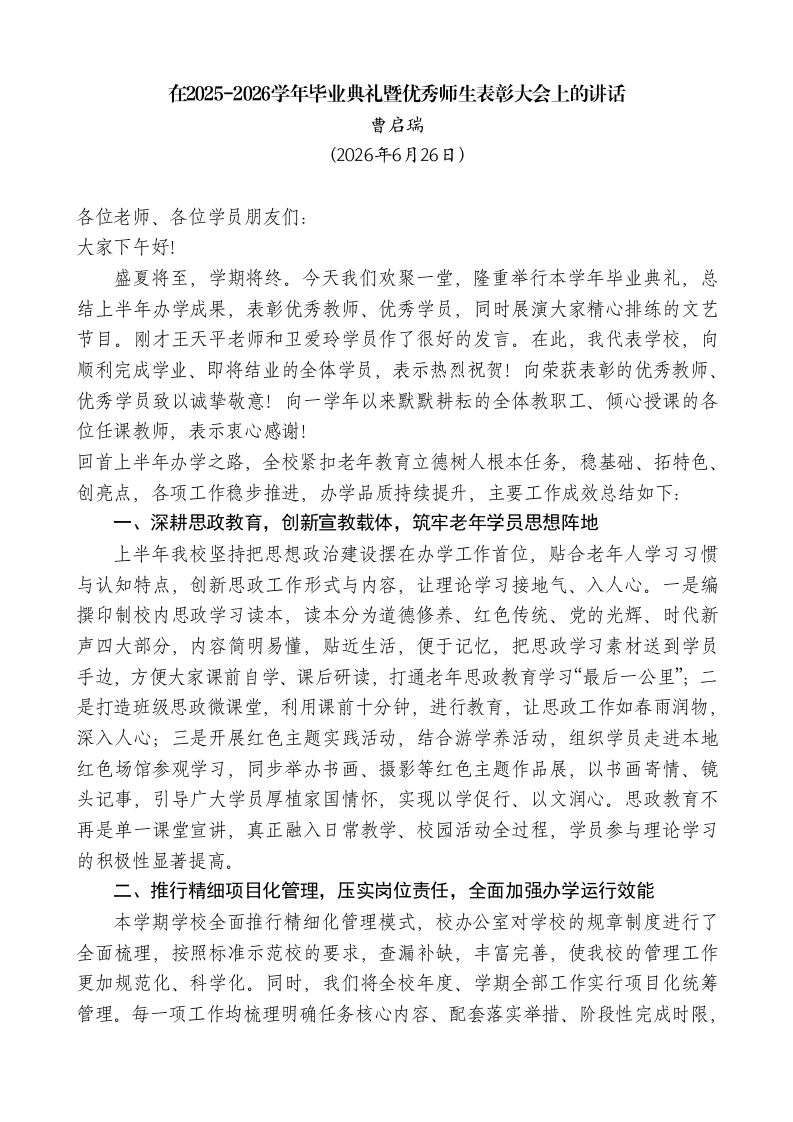 在2025-2026学年毕业典礼暨优秀师生表彰大会上的讲话
曹启瑞
（2026年6月26日）

各位老师、各位学员朋友们：
大家下午好!

盛夏将至，学期将终。今天我们欢聚一堂，隆重举行本学年毕业典礼，总结上半年办学成果，表彰优秀教师、优秀学员，同时展演大家精心排练的文艺节目。刚才王天平老师和卫爱玲学员作了很好的发言。在此，我代表学校，向顺利完成学业、即将结业的全体学员，表示热烈祝贺！向荣获表彰的优秀教师、优秀学员致以诚挚敬意！向一学年以来默默耕耘的全体教职工、倾心授课的各位任课教师，表示衷心感谢!

回首上半年办学之路，全校紧扣老年教育立德树人根本任务，稳基础、拓特色、创亮点，各项工作稳步推进，办学品质持续提升，主要工作成效总结如下：

一、深耕思政教育，创新宣教载体，筑牢老年学员思想阵地

上半年我校坚持把思想政治建设摆在办学工作首位，贴合老年人学习习惯与认知特点，创新思政工作形式与内容，让理论学习接地气、入人心。一是编撰印制校内思政学习读本，读本分为道德修养、红色传统、党的光辉、时代新声四大部分，内容简明易懂，贴近生活，便于记忆，把思政学习素材送到学员手边，方便大家课前自学、课后研读，打通老年思政教育学习“最后一公里”；二是打造班级思政微课堂，利用课前十分钟，进行教育，让思政工作如春雨润物，深入人心；三是开展红色主题实践活动，结合游学养活动，组织学员走进本地红色场馆参观学习，同步举办书画、摄影等红色主题作品展，以书画寄情、镜头记事，引导广大学员厚植家国情怀，实现以学促行、以文润心。思政教育不再是单一课堂宣讲，真正融入日常教学、校园活动全过程，学员参与理论学习的积极性显著提高。

二、推行精细项目化管理，压实岗位责任，全面加强办学运行效能

本学期学校全面推行精细化管理模式，校办公室对学校的规章制度进行了全面梳理，按照标准示范校的要求，查漏补缺，丰富完善，使我校的管理工作更加规范化、科学化。同时，我们将全校年度、学期全部工作实行项目化统筹管理。每一项工作均梳理明确任务核心内容、配套落实举措、阶段性完成时限，